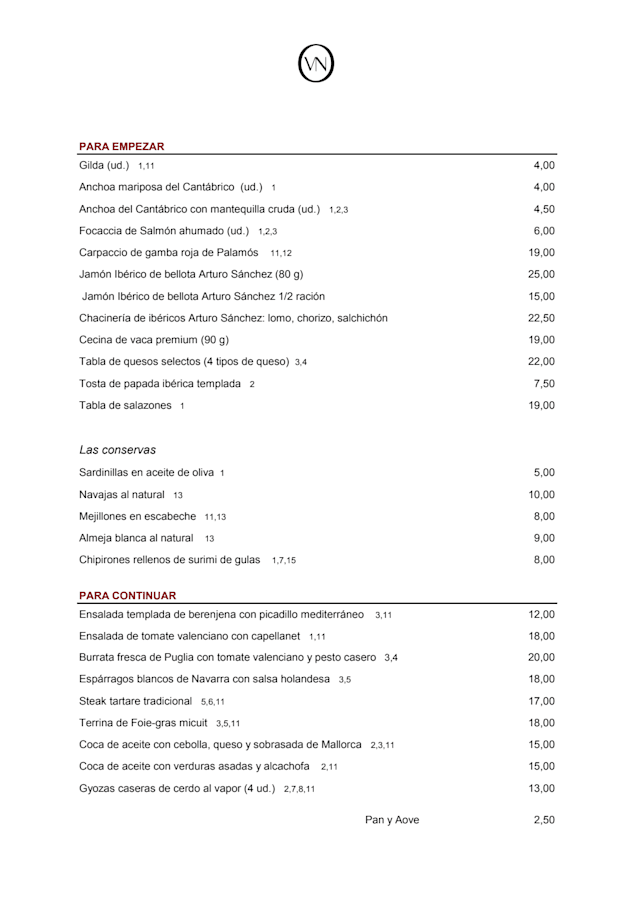 VN

PARA EMPEZAR

Gilda (ud.) 1,11 4,00

Anchoa mariposa del Cantábrico (ud.) 1 4,00

Anchoa del Cantábrico con mantequilla cruda (ud.) 1,2,3 4,50

Focaccia de Salmón ahumado (ud.) 1,2,3 6,00

Carpaccio de gamba roja de Palamós 11,12 19,00

Jamón Ibérico de bellota Arturo Sánchez (80 g) 25,00

Jamón Ibérico de bellota Arturo Sánchez 1/2 ración 15,00

Chacinería de ibéricos Arturo Sánchez: lomo, chorizo, salchichón 22,50

Cecina de vaca premium (90 g) 19,00

Tabla de quesos selectos (4 tipos de queso) 3,4 22,00

Tosta de papada ibérica templada 2 7,50

Tabla de salazones 1 19,00

Las conservas

Sardinillas en aceite de oliva 1 5,00

Navajas al natural 13 10,00

Mejillones en escabeche 11,13 8,00

Almeja blanca al natural 13 9,00

Chipirones rellenos de surimi de gulas 1,7,15 8,00

PARA CONTINUAR

Ensalada templada de berenjena con picadillo mediterráneo 3,11 12,00

Ensalada de tomate valenciano con capellanet 1,11 18,00

Burrata fresca de Puglia con tomate valenciano y pesto casero 3,4 20,00

Espárragos blancos de Navarra con salsa holandesa 3,5 18,00

Steak tartare tradicional 5,6,11 17,00

Terrina de Foie-gras micuit 3,5,11 18,00

Coca de aceite con cebolla, queso y sobrasada de Mallorca 2,3,11 15,00

Coca de aceite con verduras asadas y alcachofa 2,11 15,00

Gyozas caseras de cerdo al vapor (4 ud.) 2,7,8,11 13,00

Pan y Aove 2,50